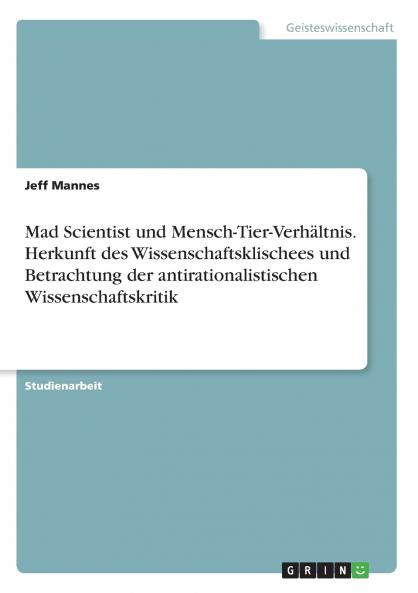 Geisteswissenschaft

Jeff Mannes

Mad Scientist und Mensch-Tier-Verhältnis. Herkunft des Wissenschaftsklischees und Betrachtung der antirationalistischen Wissenschaftskritik

Studienarbeit

GRIN